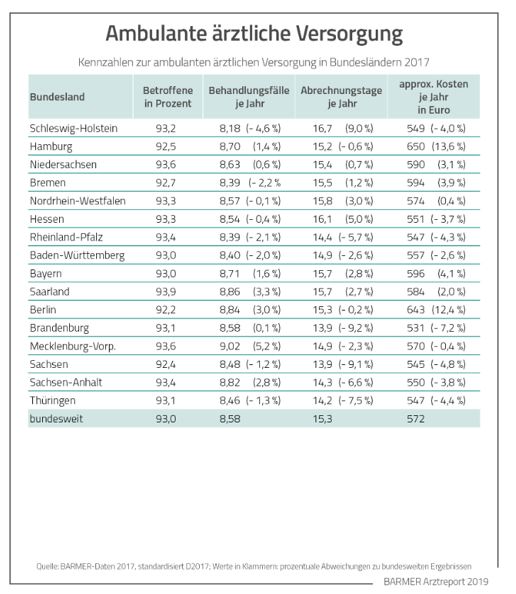 Ambulante ärztliche Versorgung

Kennzahlen zur ambulanten ärztlichen Versorgung in Bundesländern 2017

| Bundesland | Betroffene in Prozent | Behandlungsfälle je Jahr | Abrechnungstage je Jahr | approx. Kosten je Jahr in Euro |
|---|---|---|---|---|
| Schleswig-Holstein | 93,2 | 8,18 (- 4,6 %) | 16,7 (9,0 %) | 549 (- 4,0 %) |
| Hamburg | 92,5 | 8,70 (1,4 %) | 15,2 (- 0,6 %) | 650 (13,6 %) |
| Niedersachsen | 93,6 | 8,63 (0,6 %) | 15,4 (0,7 %) | 590 (3,1 %) |
| Bremen | 92,7 | 8,39 (- 2,2 % | 15,5 (1,2 %) | 594 (3,9 %) |
| Nordrhein-Westfalen | 93,3 | 8,57 (- 0,1 %) | 15,8 (3,0 %) | 574 (0,4 %) |
| Hessen | 93,3 | 8,54 (- 0,4 %) | 16,1 (5,0 %) | 551 (- 3,7 %) |
| Rheinland-Pfalz | 93,4 | 8,39 (- 2,1 %) | 14,4 (- 5,7 %) | 547 (- 4,3 %) |
| Baden-Württemberg | 93,0 | 8,40 (- 2,0 %) | 14,9 (- 2,6 %) | 557 (- 2,6 %) |
| Bayern | 93,0 | 8,71 (1,6 %) | 15,7 (2,8 %) | 596 (4,1 %) |
| Saarland | 93,9 | 8,86 (3,3 %) | 15,7 (2,7 %) | 584 (2,0 %) |
| Berlin | 92,2 | 8,84 (3,0 %) | 15,3 (- 0,2 %) | 643 (12,4 %) |
| Brandenburg | 93,1 | 8,58 (0,1 %) | 13,9 (- 9,2 %) | 531 (- 7,2 %) |
| Mecklenburg-Vorp. | 93,6 | 9,02 (5,2 %) | 14,9 (- 2,3 %) | 570 (- 0,4 %) |
| Sachsen | 92,4 | 8,48 (- 1,2 %) | 13,9 (- 9,1 %) | 545 (- 4,8 %) |
| Sachsen-Anhalt | 93,4 | 8,82 (2,8 %) | 14,3 (- 6,6 %) | 550 (- 3,8 %) |
| Thüringen | 93,1 | 8,46 (- 1,3 %) | 14,2 (- 7,5 %) | 547 (- 4,4 %) |
| bundesweit | 93,0 | 8,58 | 15,3 | 572 |

Quelle: BARMER-Daten 2017, standardisiert D2017; Werte in Klammern: prozentuale Abweichungen zu bundesweiten Ergebnissen

BARMER Arztreport 2019